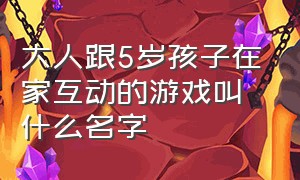 大人跟5岁孩子在家互动的游戏叫什么名字